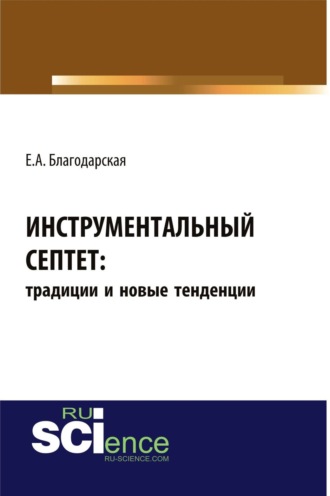 Е.А. Благодарская

ИНСТРУМЕНТАЛЬНЫЙ СЕПТЕТ:
традиции и новые тенденции

RU
SCIence
RU-SCIENCE.COM